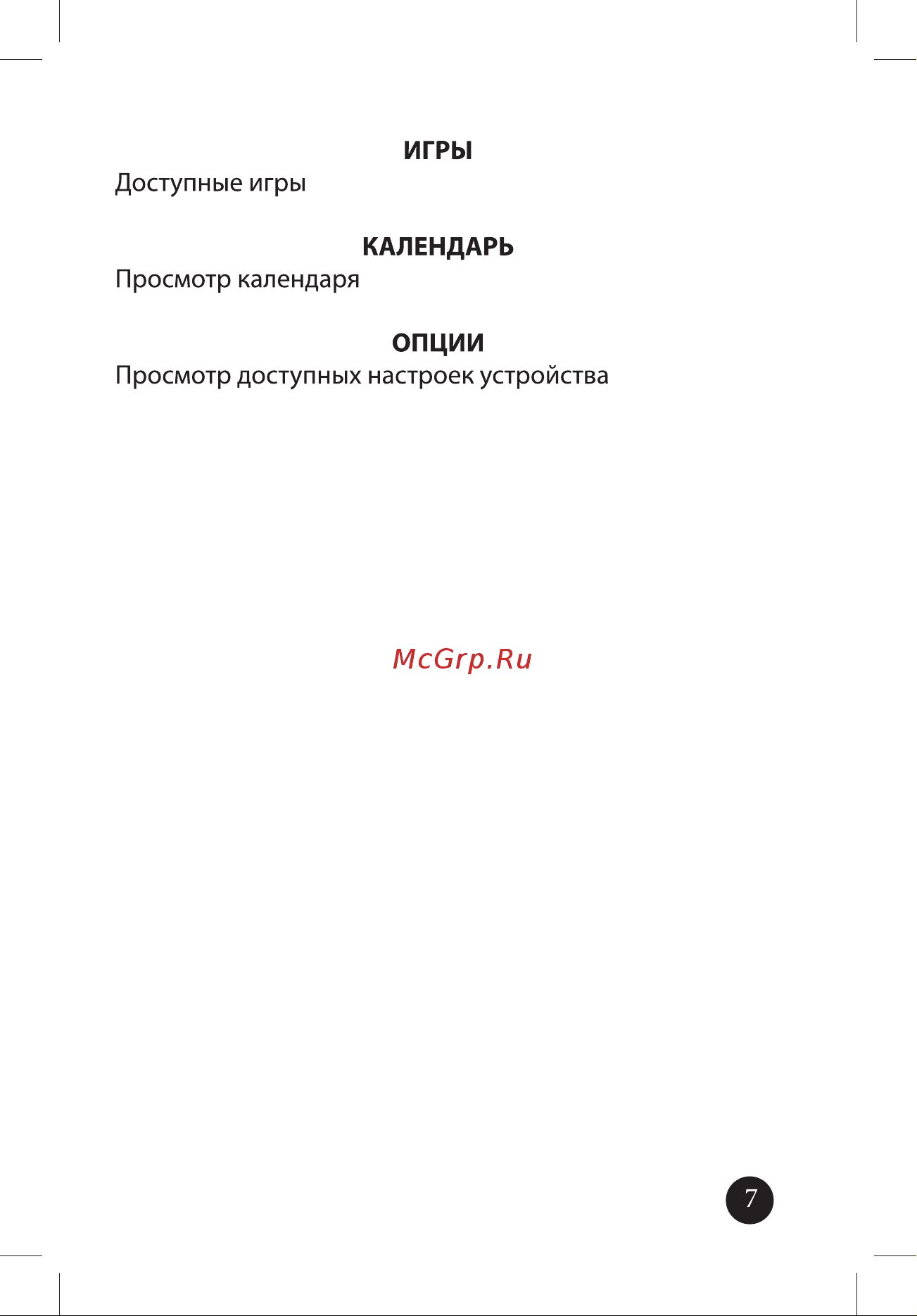 ИГРЫ

Доступные игры

КАЛЕНДАРЬ

Просмотр календаря

ОПЦИИ

Просмотр доступных настроек устройства

McGrp.Ru

7